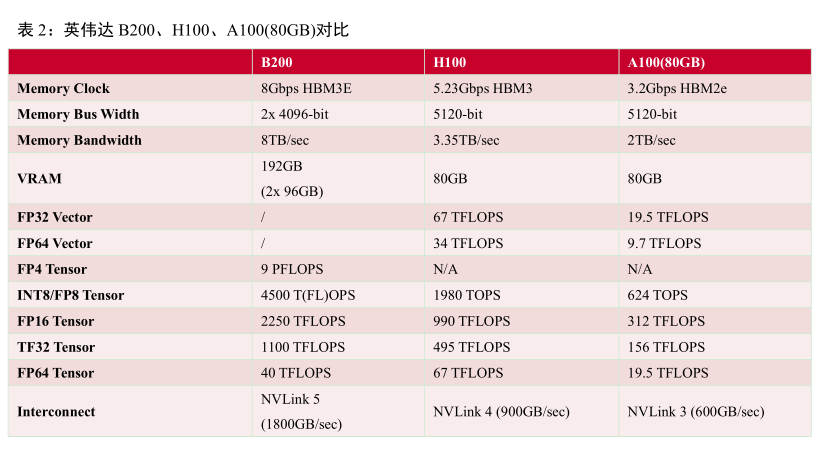 表2：英伟达B200、H100、A100(80GB)对比

|  | B200 | H100 | A100(80GB) |
|---|---|---|---|
| Memory Clock | 8Gbps HBM3E | 5.23Gbps HBM3 | 3.2Gbps HBM2e |
| Memory Bus Width | 2x 4096-bit | 5120-bit | 5120-bit |
| Memory Bandwidth | 8TB/sec | 3.35TB/sec | 2TB/sec |
| VRAM | 192GB (2x 96GB) | 80GB | 80GB |
| FP32 Vector | / | 67 TFLOPS | 19.5 TFLOPS |
| FP64 Vector | / | 34 TFLOPS | 9.7 TFLOPS |
| FP4 Tensor | 9 PFLOPS | N/A | N/A |
| INT8/FP8 Tensor | 4500 T(FL)OPS | 1980 TOPS | 624 TOPS |
| FP16 Tensor | 2250 TFLOPS | 990 TFLOPS | 312 TFLOPS |
| TF32 Tensor | 1100 TFLOPS | 495 TFLOPS | 156 TFLOPS |
| FP64 Tensor | 40 TFLOPS | 67 TFLOPS | 19.5 TFLOPS |
| Interconnect | NVLink 5 (1800GB/sec) | NVLink 4 (900GB/sec) | NVLink 3 (600GB/sec) |